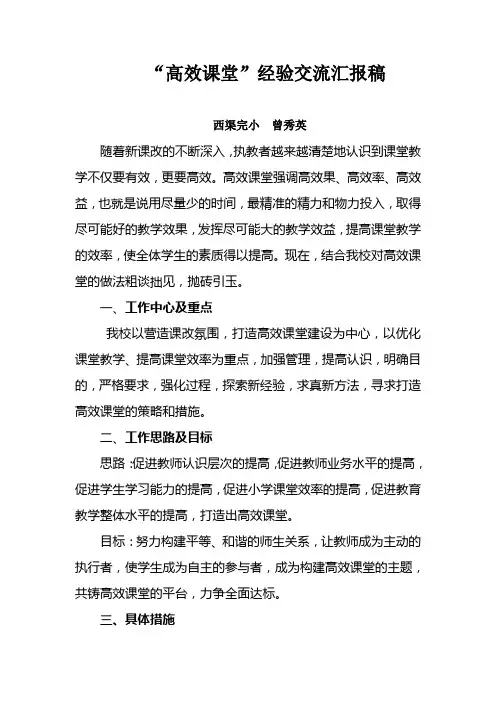 “高效课堂”经验交流汇报稿

西渠完小　曾秀英

随着新课改的不断深入，执教者越来越清楚地认识到课堂教学不仅要有效，更要高效。高效课堂强调高效果、高效率、高效益，也就是说用尽量少的时间，最精准的精力和物力投入，取得尽可能好的教学效果，发挥尽可能大的教学效益，提高课堂教学的效率，使全体学生的素质得以提高。现在，结合我校对高效课堂的做法粗谈拙见，抛砖引玉。

一、工作中心及重点

我校以营造课改氛围，打造高效课堂建设为中心，以优化课堂教学、提高课堂效率为重点，加强管理，提高认识，明确目的，严格要求，强化过程，探索新经验，求真新方法，寻求打造高效课堂的策略和措施。

二、工作思路及目标

思路：促进教师认识层次的提高，促进教师业务水平的提高，促进学生学习能力的提高，促进小学课堂效率的提高，促进教育教学整体水平的提高，打造出高效课堂。

目标：努力构建平等、和谐的师生关系，让教师成为主动的执行者，使学生成为自主的参与者，成为构建高效课堂的主题，共铸高效课堂的平台，力争全面达标。

三、具体措施